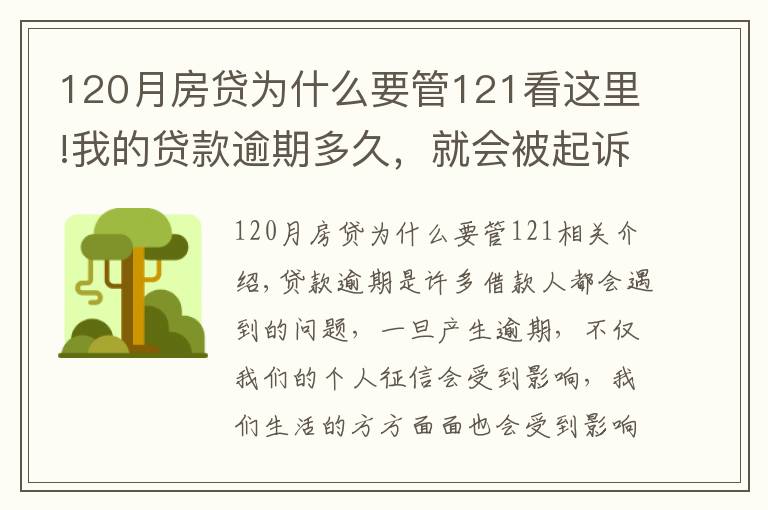 120月房贷为什么要管121看这里!我的贷款逾期多久，就会被起诉

120月房贷为什么要管121相关介绍，贷款逾期是许多借款人都会遇到的问题，一旦产生逾期，不仅我们的个人征信会受到影响，我们生活的方方面面也会受到影响